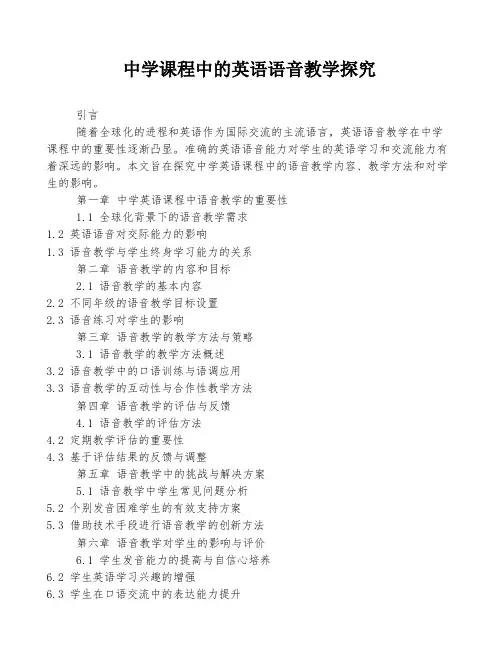 中学课程中的英语语音教学探究

引言

随着全球化的进程和英语作为国际交流的主流语言，英语语音教学在中学课程中的重要性逐渐凸显。准确的英语语音能力对学生的英语学习和交流能力有着深远的影响。本文旨在探究中学英语课程中的语音教学内容、教学方法和对学生的影响。

第一章 中学英语课程中语音教学的重要性

1.1 全球化背景下的语音教学需求

1.2 英语语音对交际能力的影响

1.3 语音教学与学生终身学习能力的关系

第二章 语音教学的内容和目标

2.1 语音教学的基本内容

2.2 不同年级的语音教学目标设置

2.3 语音练习对学生的影响

第三章 语音教学的教学方法与策略

3.1 语音教学的教学方法概述

3.2 语音教学中的口语训练与语调应用

3.3 语音教学的互动性与合作性教学方法

第四章 语音教学的评估与反馈

4.1 语音教学的评估方法

4.2 定期教学评估的重要性

4.3 基于评估结果的反馈与调整

第五章 语音教学中的挑战与解决方案

5.1 语音教学中学生常见问题分析

5.2 个别发音困难学生的有效支持方案

5.3 借助技术手段进行语音教学的创新方法

第六章 语音教学对学生的影响与评价

6.1 学生发音能力的提高与自信心培养

6.2 学生英语学习兴趣的增强

6.3 学生在口语交流中的表达能力提升